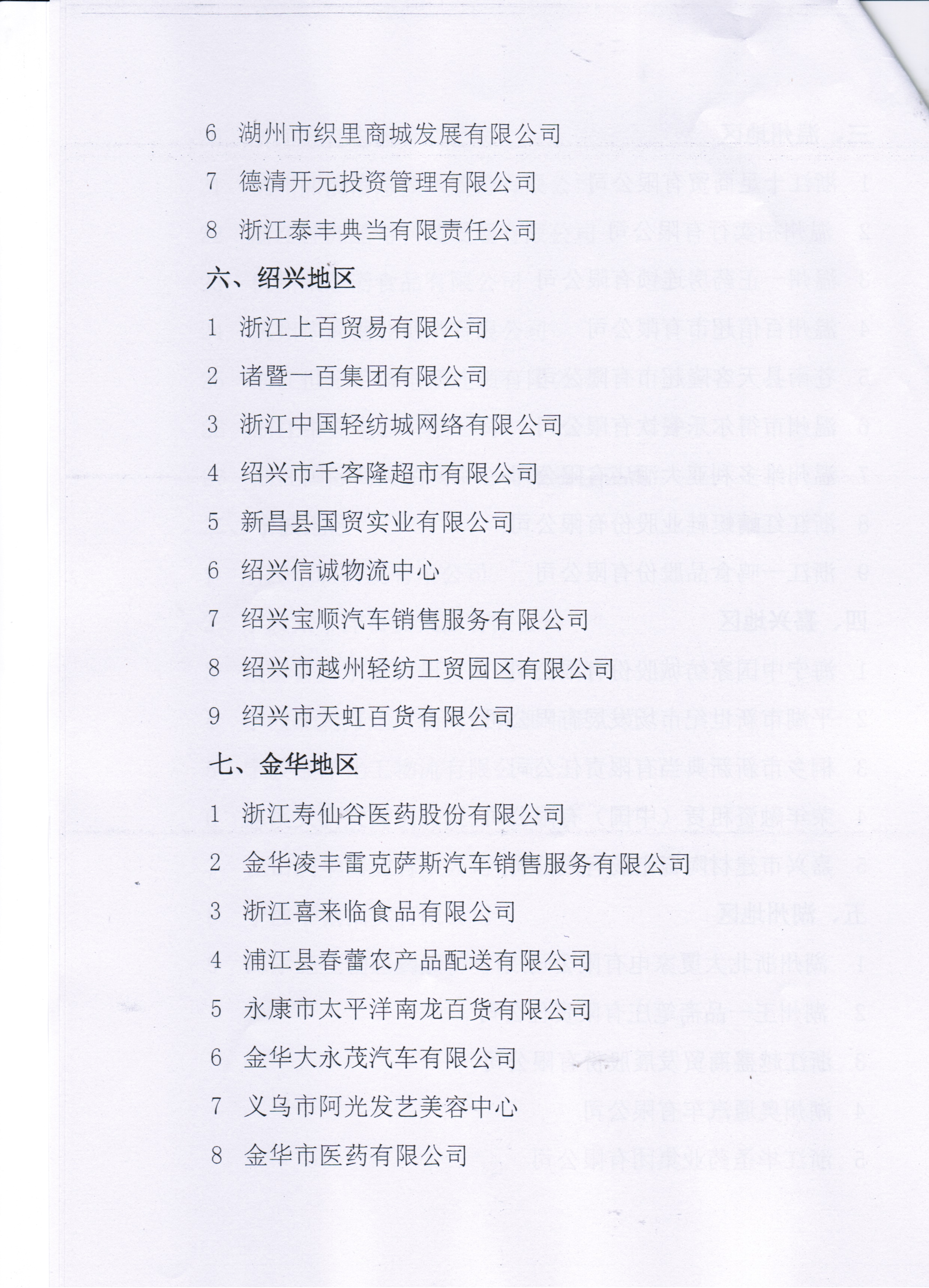 6 湖州市织里商城发展有限公司

7 德清开元投资管理有限公司

8 浙江泰丰典当有限责任公司

六、绍兴地区

1 浙江上百贸易有限公司

2 诸暨一百集团有限公司

3 浙江中国轻纺城网络有限公司

4 绍兴市千客隆超市有限公司

5 新昌县国贸实业有限公司

6 绍兴信诚物流中心

7 绍兴宝顺汽车销售服务有限公司

8 绍兴市越州轻纺工贸园区有限公司

9 绍兴市天虹百货有限公司

七、金华地区

1 浙江寿仙谷医药股份有限公司

2 金华凌丰雷克萨斯汽车销售服务有限公司

3 浙江喜来临食品有限公司

4 浦江县春蕾农产品配送有限公司

5 永康市太平洋南龙百货有限公司

6 金华大永茂汽车有限公司

7 义乌市阿光发艺美容中心

8 金华市医药有限公司